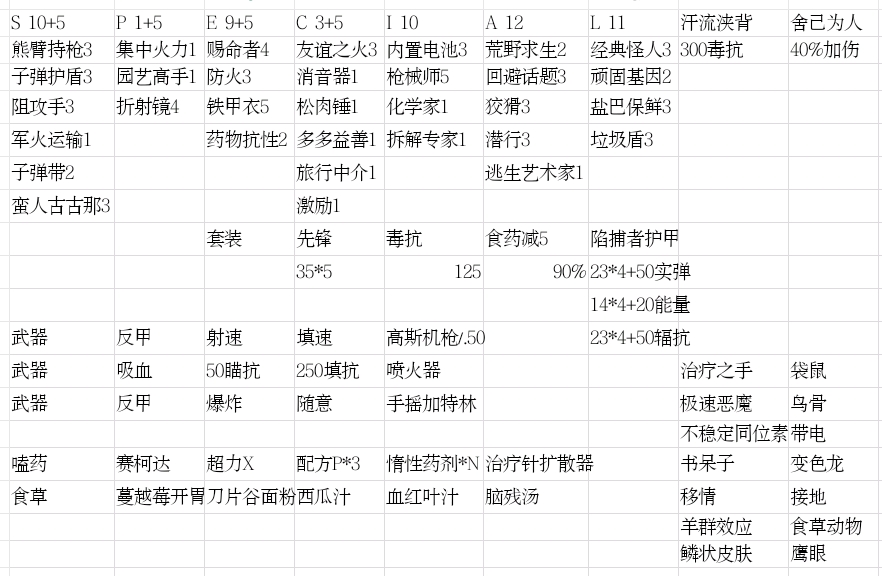 | S 10+5 | P 1+5 | E 9+5 | C 3+5 | I 10 | A 12 | L 11 | 汗流浃背 | 舍己为人 |
|---|---|---|---|---|---|---|---|---|
| 熊臂持枪3 | 集中火力1 | 赐命者4 | 友谊之火3 | 内置电池3 | 荒野求生2 | 经典怪人3 | 300毒抗 | 40%加伤 |
| 子弹护盾3 | 园艺高手1 | 防火3 | 消音器1 | 枪械师5 | 回避话题3 | 顽固基因2 | | |
| 阻攻手3 | 折射镜4 | 铁甲衣5 | 松肉锤1 | 化学家1 | 狡猾3 | 盐巴保鲜3 | | |
| 军火运输1 | | 药物抗性2 | 多多益善1 | 拆解专家1 | 潜行3 | 垃圾盾3 | | |
| 子弹带2 | | | 旅行中介1 | | 逃生艺术家1 | | | |
| 蛮人古古那3 | | | 激励1 | | | | | |
| | | 套装 | 先锋 | 毒抗 | 食药减5 | 陷捕者护甲 | | |
| | | | 35*5 | 125 | 90% | 23*4+50实弹 | | |
| | | | | | | 14*4+20能量 | | |
| 武器 | 反甲 | 射速 | 填速 | 高斯机枪/.50 | | 23*4+50辐抗 | | |
| 武器 | 吸血 | 50瞄抗 | 250填抗 | 喷火器 | | | 治疗之手 | 袋鼠 |
| 武器 | 反甲 | 爆炸 | 随意 | 手摇加特林 | | | 极速恶魔 | 鸟骨 |
| | | | | | | | 不稳定同位素 | 带电 |
| 嗑药 | 赛柯达 | 超力X | 配方P*3 | 惰性药剂*N | 治疗针扩散器 | | 书呆子 | 变色龙 |
| 食草 | 蔓越莓开胃 | 刀片谷面粉 | 西瓜汁 | 血红叶汁 | 脑残汤 | | 移情 | 接地 |
| | | | | | | | 羊群效应 | 食草动物 |
| | | | | | | | 鳞状皮肤 | 鹰眼 |